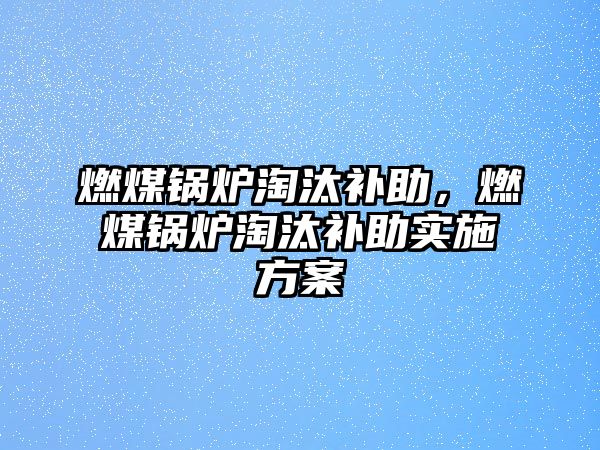 燃煤锅炉淘汰补助，燃煤锅炉淘汰补助实施方案